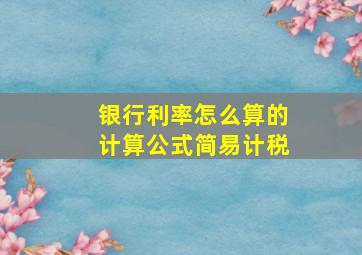 银行利率怎么算的
计算公式简易计税